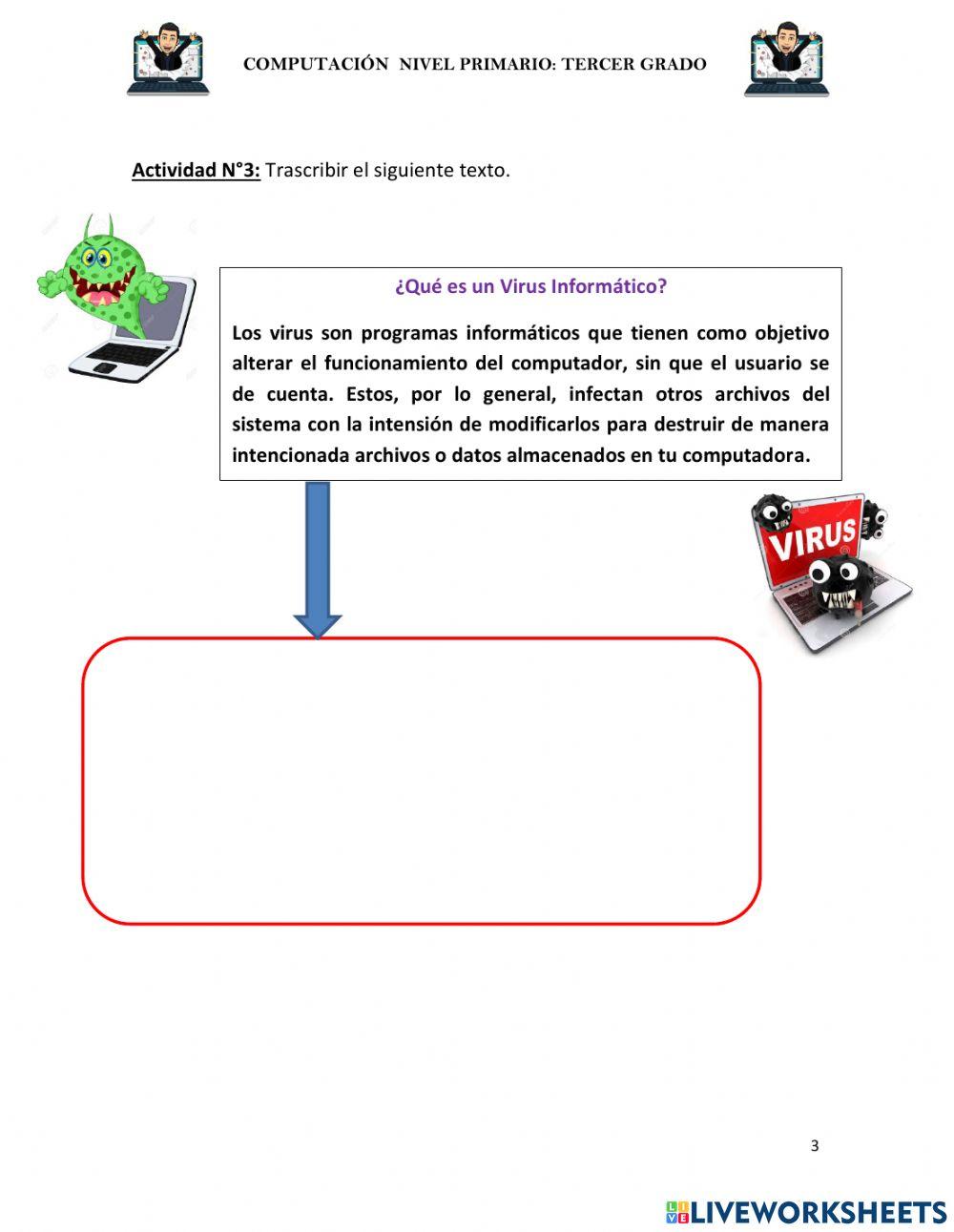 COMPUTACIÓN NIVEL PRIMARIO: TERCER GRADO

Actividad N°3: Trascribir el siguiente texto.

¿Qué es un Virus Informático?

Los virus son programas informáticos que tienen como objetivo alterar el funcionamiento del computador, sin que el usuario se de cuenta. Estos, por lo general, infectan otros archivos del sistema con la intensión de modificarlos para destruir de manera intencionada archivos o datos almacenados en tu computadora.

VIRUS

3

LIVEWORKSHEETS